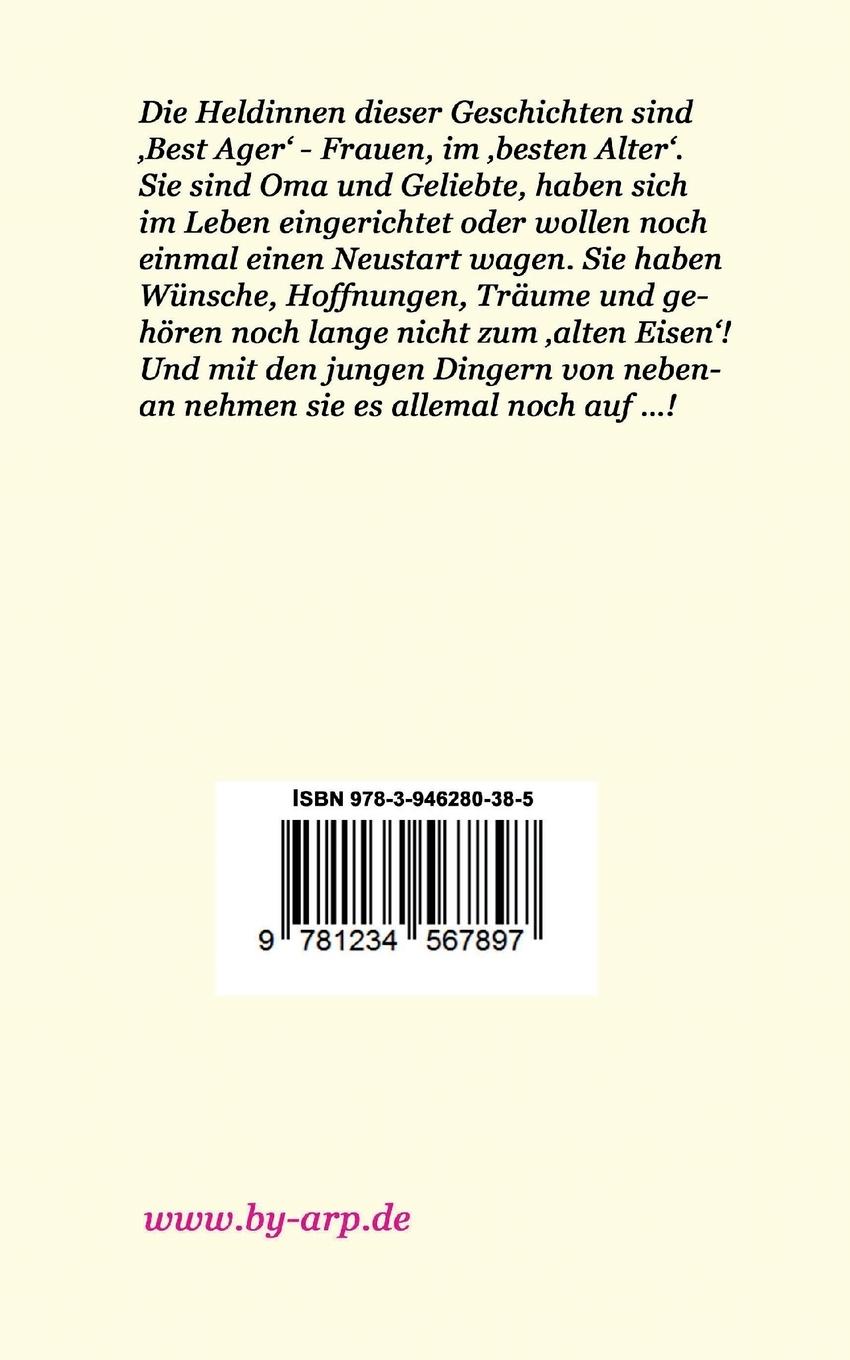 Die Heldinnen dieser Geschichten sind ‚Best Ager‘ - Frauen, im ‚besten Alter‘. Sie sind Oma und Geliebte, haben sich im Leben eingerichtet oder wollen noch einmal einen Neustart wagen. Sie haben Wünsche, Hoffnungen, Träume und gehören noch lange nicht zum ‚alten Eisen‘! Und mit den jungen Dingern von nebenan nehmen sie es allemal noch auf …!

ISBN 978-3-946280-38-5

9 781234 567897

www.by-arp.de